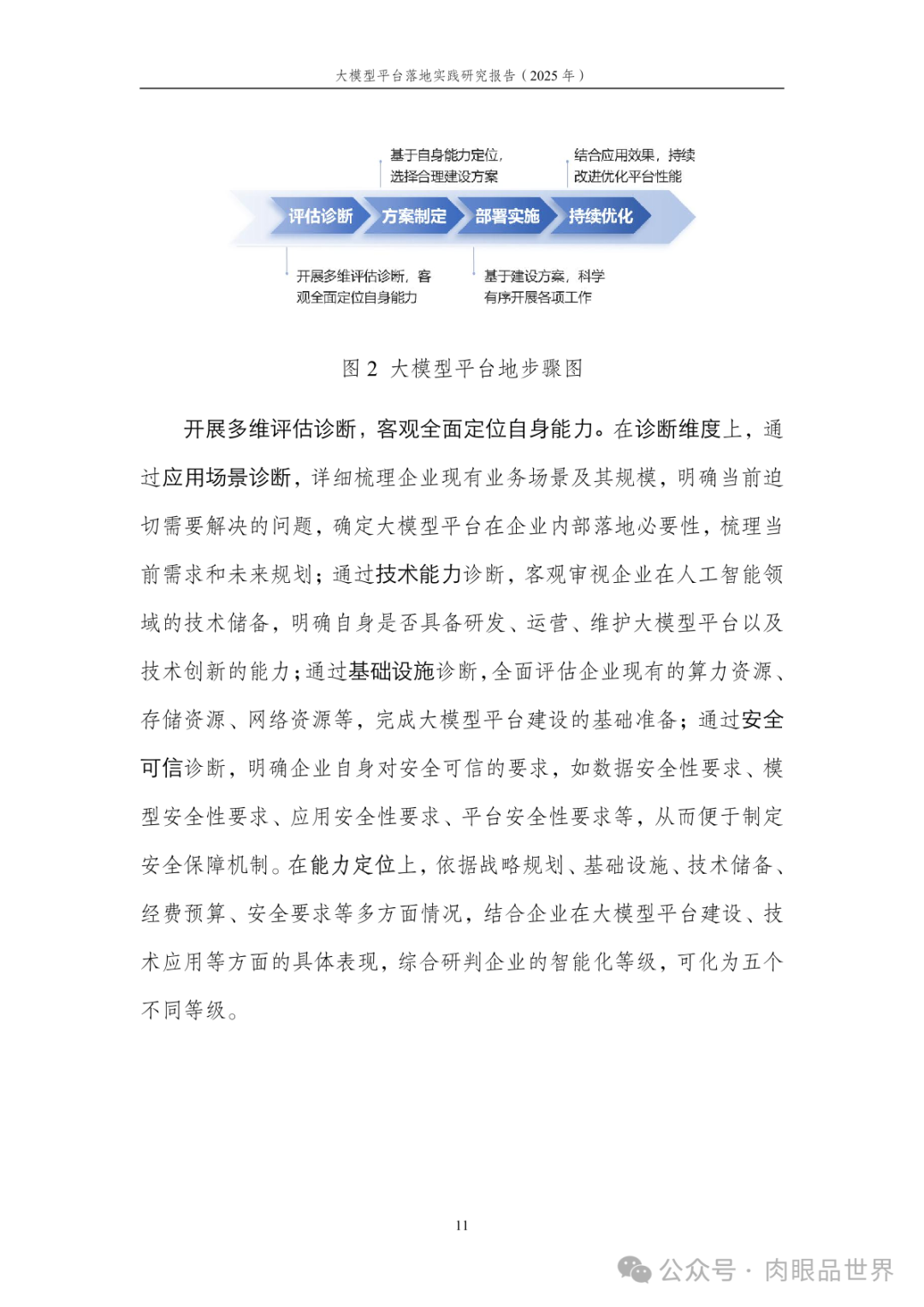 大模型平台落地实践研究报告（2025 年）

基于自身能力定位，选择合理建设方案

结合应用效果，持续改进优化平台性能

评估诊断　方案制定　部署实施　持续优化

开展多维评估诊断，客观全面定位自身能力

基于建设方案，科学有序开展各项工作

图 2 大模型平台地步骤图

开展多维评估诊断，客观全面定位自身能力。在诊断维度上，通过应用场景诊断，详细梳理企业现有业务场景及其规模，明确当前迫切需要解决的问题，确定大模型平台在企业内部落地必要性，梳理当前需求和未来规划；通过技术能力诊断，客观审视企业在人工智能领域的技术储备，明确自身是否具备研发、运营、维护大模型平台以及技术创新的能力；通过基础设施诊断，全面评估企业现有的算力资源、存储资源、网络资源等，完成大模型平台建设的基础准备；通过安全可信诊断，明确企业自身对安全可信的要求，如数据安全性要求、模型安全性要求、应用安全性要求、平台安全性要求等，从而便于制定安全保障机制。在能力定位上，依据战略规划、基础设施、技术储备、经费预算、安全要求等多方面情况，结合企业在大模型平台建设、技术应用等方面的具体表现，综合研判企业的智能化等级，可化为五个不同等级。

11

公众号 · 肉眼品世界